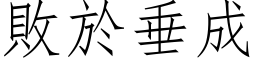 敗於垂成